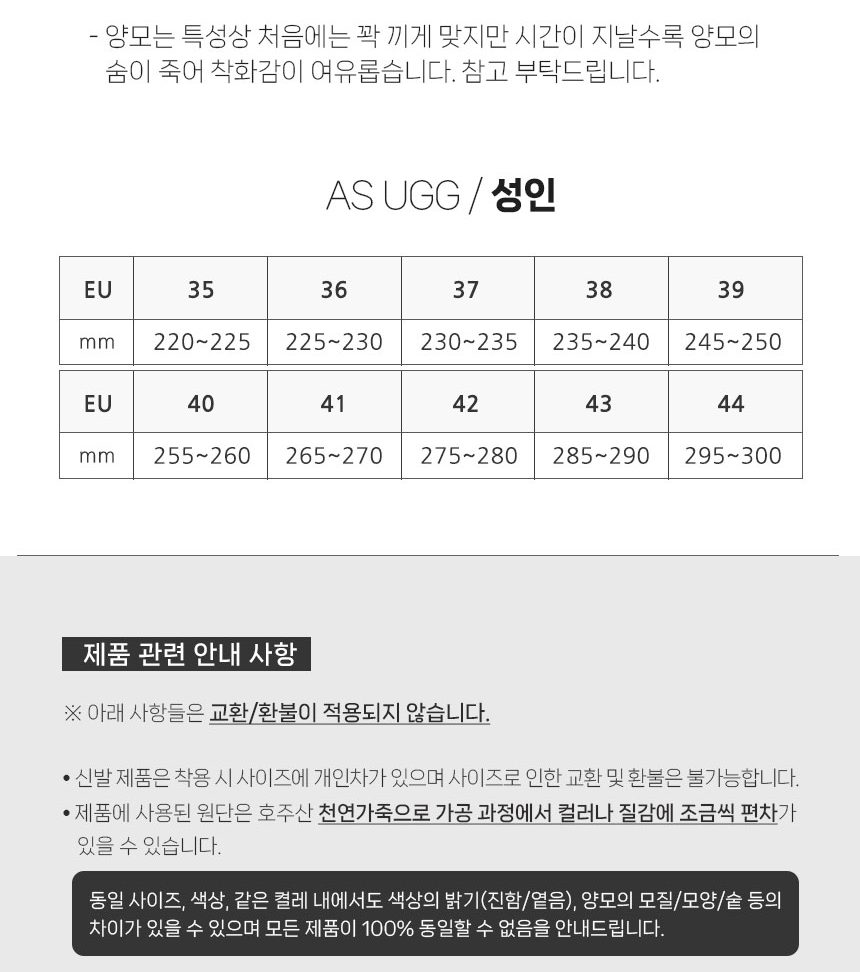 - 양모는 특성상 처음에는 꽉 끼게 맞지만 시간이 지날수록 양모의 숨이 죽어 착화감이 여유롭습니다. 참고 부탁드립니다.

AS UGG / 성인

| EU | 35 | 36 | 37 | 38 | 39 |
|---|---|---|---|---|---|
| mm | 220~225 | 225~230 | 230~235 | 235~240 | 245~250 |

| EU | 40 | 41 | 42 | 43 | 44 |
|---|---|---|---|---|---|
| mm | 255~260 | 265~270 | 275~280 | 285~290 | 295~300 |

제품 관련 안내 사항

※ 아래 사항들은 교환/환불이 적용되지 않습니다.

• 신발 제품은 착용 시 사이즈에 개인차가 있으며 사이즈로 인한 교환 및 환불은 불가능합니다.
• 제품에 사용된 원단은 호주산 천연가죽으로 가공 과정에서 컬러나 질감에 조금씩 편차가 있을 수 있습니다.

동일 사이즈, 색상, 같은 켤레 내에서도 색상의 밝기(진함/옅음), 양모의 모질/모양/숱 등의 차이가 있을 수 있으며 모든 제품이 100% 동일할 수 없음을 안내드립니다.